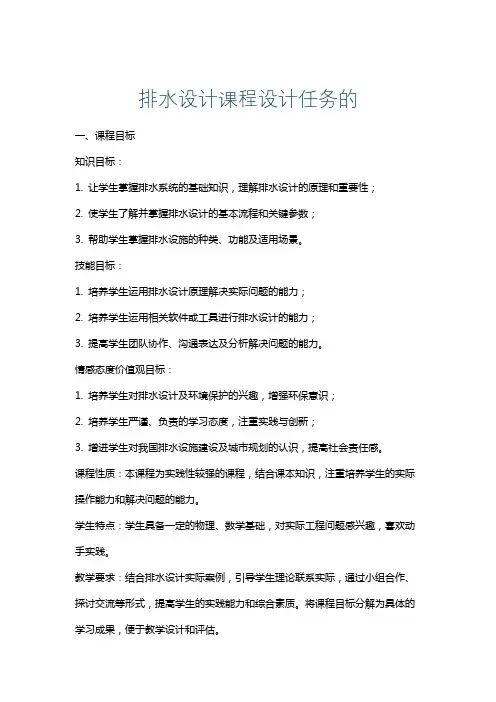 排水设计课程设计任务的

一、课程目标

知识目标：

1. 让学生掌握排水系统的基础知识，理解排水设计的原理和重要性；

2. 使学生了解并掌握排水设计的基本流程和关键参数；

3. 帮助学生掌握排水设施的种类、功能及适用场景。

技能目标：

1. 培养学生运用排水设计原理解决实际问题的能力；

2. 培养学生运用相关软件或工具进行排水设计的能力；

3. 提高学生团队协作、沟通表达及分析解决问题的能力。

情感态度价值观目标：

1. 培养学生对排水设计及环境保护的兴趣，增强环保意识；

2. 培养学生严谨、负责的学习态度，注重实践与创新；

3. 增进学生对我国排水设施建设及城市规划的认识，提高社会责任感。

课程性质：本课程为实践性较强的课程，结合课本知识，注重培养学生的实际操作能力和解决问题的能力。

学生特点：学生具备一定的物理、数学基础，对实际工程问题感兴趣，喜欢动手实践。

教学要求：结合排水设计实际案例，引导学生理论联系实际，通过小组合作、探讨交流等形式，提高学生的实践能力和综合素质。将课程目标分解为具体的学习成果，便于教学设计和评估。